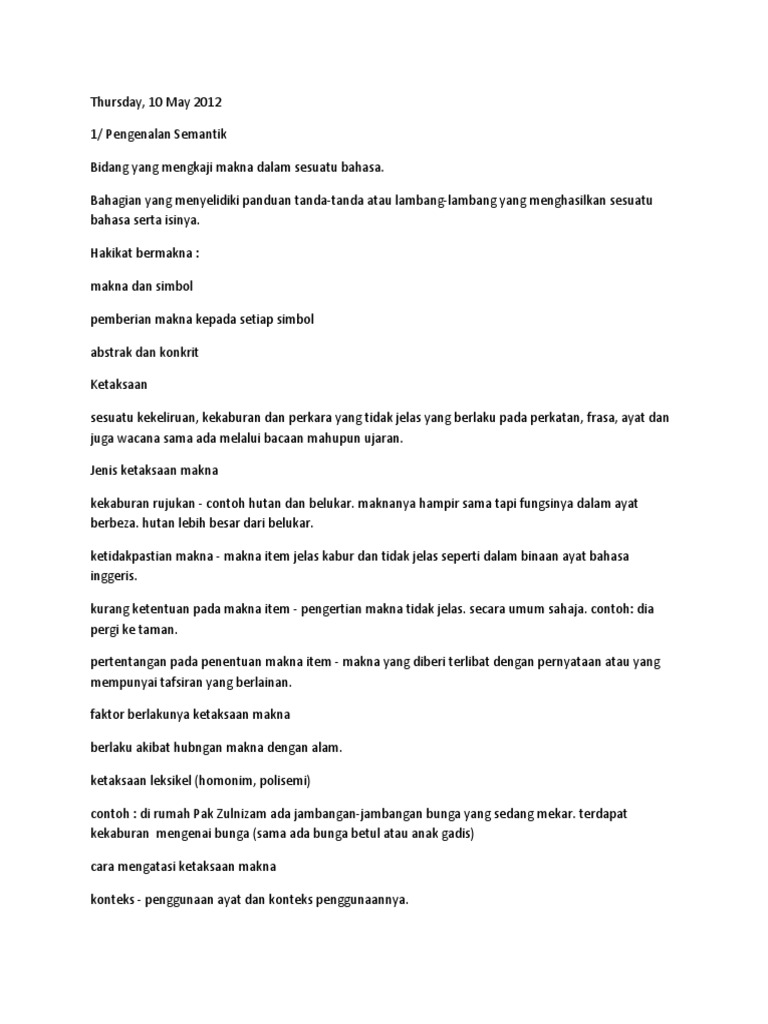 Thursday, 10 May 2012

1/ Pengenalan Semantik

Bidang yang mengkaji makna dalam sesuatu bahasa.

Bahagian yang menyelidiki panduan tanda-tanda atau lambang-lambang yang menghasilkan sesuatu bahasa serta isinya.

Hakikat bermakna :

makna dan simbol

pemberian makna kepada setiap simbol

abstrak dan konkrit

Ketaksaan

sesuatu kekeliruan, kekaburan dan perkara yang tidak jelas yang berlaku pada perkatan, frasa, ayat dan juga wacana sama ada melalui bacaan mahupun ujaran.

Jenis ketaksaan makna

kekaburan rujukan - contoh hutan dan belukar. maknanya hampir sama tapi fungsinya dalam ayat berbeza. hutan lebih besar dari belukar.

ketidakpastian makna - makna item jelas kabur dan tidak jelas seperti dalam binaan ayat bahasa inggeris.

kurang ketentuan pada makna item - pengertian makna tidak jelas. secara umum sahaja. contoh: dia pergi ke taman.

pertentangan pada penentuan makna item - makna yang diberi terlibat dengan pernyataan atau yang mempunyai tafsiran yang berlainan.

faktor berlakunya ketaksaan makna

berlaku akibat hubngan makna dengan alam.

ketaksaan leksikel (homonim, polisemi)

contoh : di rumah Pak Zulnizam ada jambangan-jambangan bunga yang sedang mekar. terdapat kekaburan mengenai bunga (sama ada bunga betul atau anak gadis)

cara mengatasi ketaksaan makna

konteks - penggunaan ayat dan konteks penggunaannya.